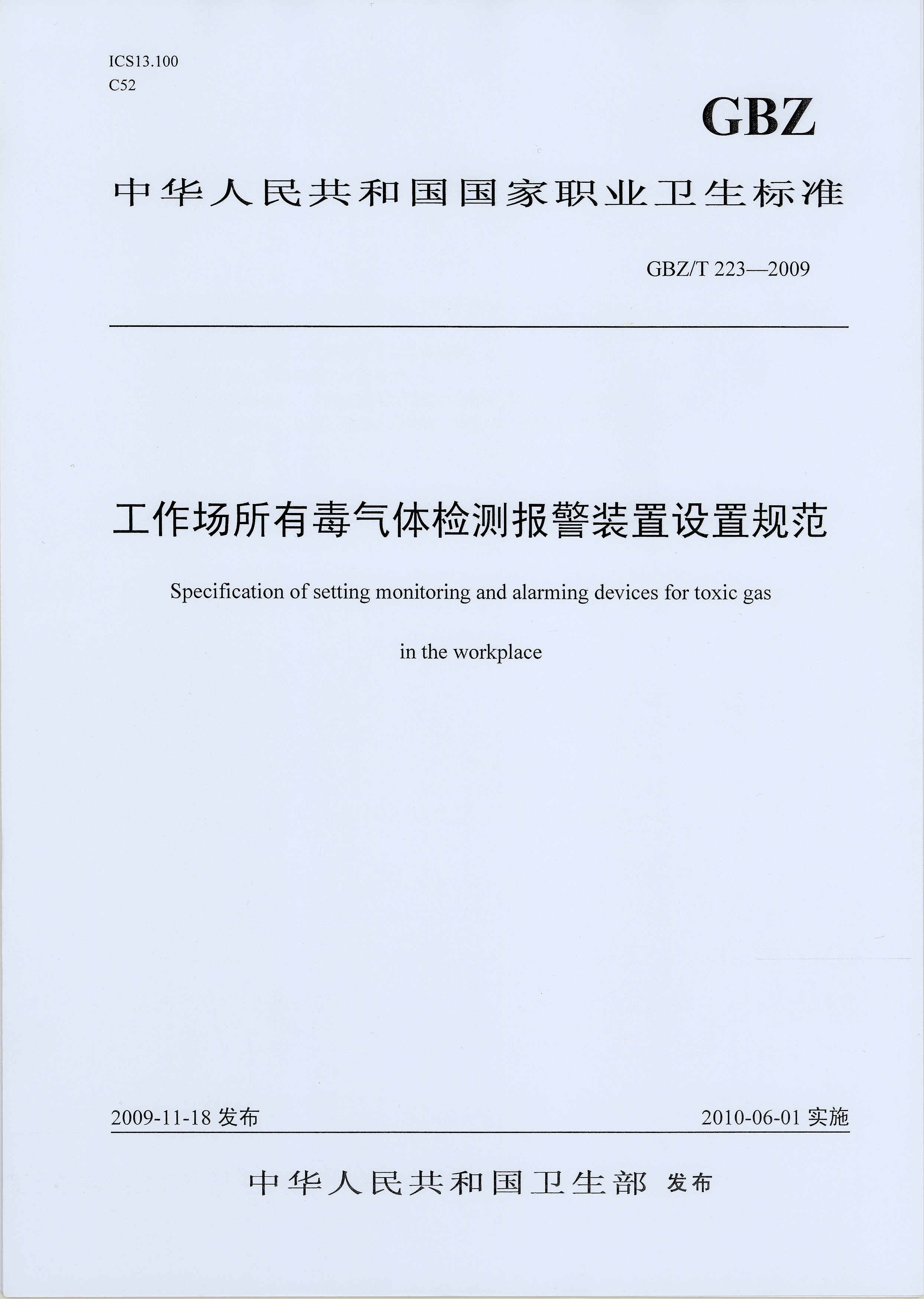 ICS13.100
C52

GBZ

中华人民共和国国家职业卫生标准

GBZ/T 223—2009

工作场所有毒气体检测报警装置设置规范

Specification of setting monitoring and alarming devices for toxic gas

in the workplace

2009-11-18 发布

2010-06-01 实施

中华人民共和国卫生部 发布